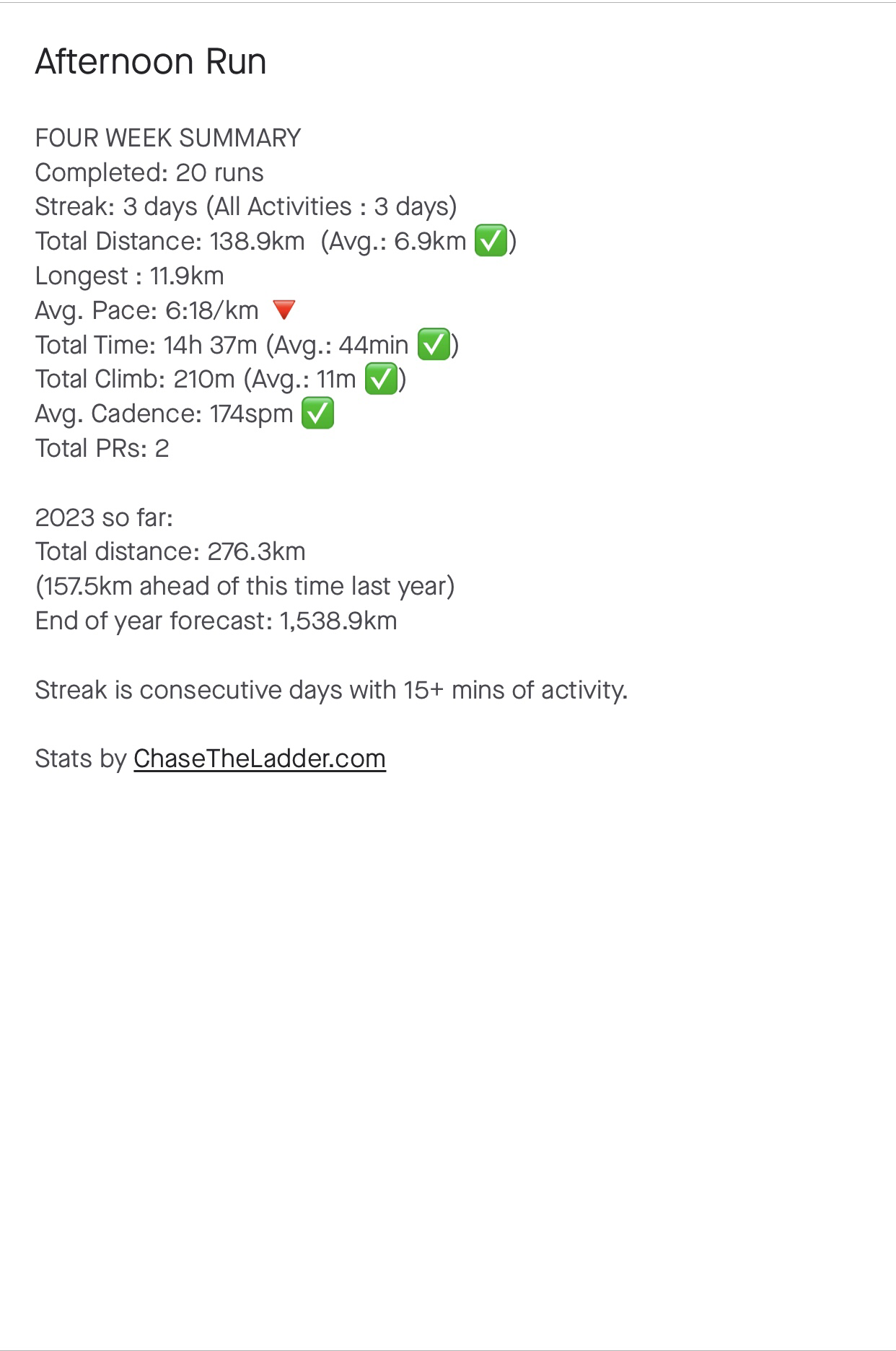 Afternoon Run

FOUR WEEK SUMMARY
Completed: 20 runs
Streak: 3 days (All Activities : 3 days)
Total Distance: 138.9km (Avg.: 6.9km ✅)
Longest : 11.9km
Avg. Pace: 6:18/km 🔻
Total Time: 14h 37m (Avg.: 44min ✅)
Total Climb: 210m (Avg.: 11m ✅)
Avg. Cadence: 174spm ✅
Total PRs: 2

2023 so far:
Total distance: 276.3km
(157.5km ahead of this time last year)
End of year forecast: 1,538.9km

Streak is consecutive days with 15+ mins of activity.

Stats by ChaseTheLadder.com